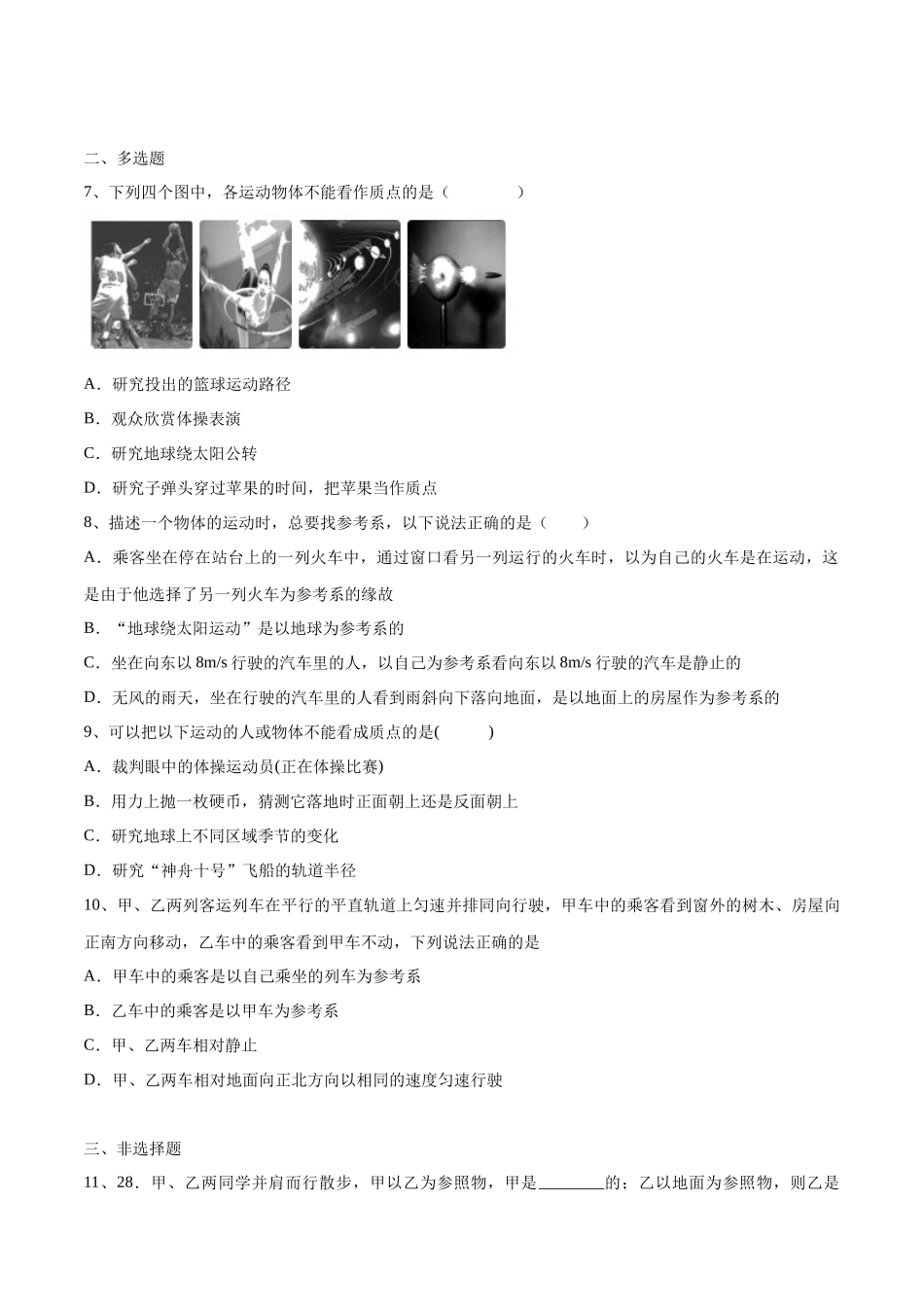 二、多选题

7、下列四个图中，各运动物体不能看作质点的是（　　）

A．研究投出的篮球运动路径

B．观众欣赏体操表演

C．研究地球绕太阳公转

D．研究子弹头穿过苹果的时间，把苹果当作质点

8、描述一个物体的运动时，总要找参考系，以下说法正确的是（　　）

A．乘客坐在停在站台上的一列火车中，通过窗口看另一列运行的火车时，以为自己的火车是在运动，这是由于他选择了另一列火车为参考系的缘故

B．“地球绕太阳运动”是以地球为参考系的

C．坐在向东以 8m/s 行驶的汽车里的人，以自己为参考系看向东以 8m/s 行驶的汽车是静止的

D．无风的雨天，坐在行驶的汽车里的人看到雨斜向下落向地面，是以地面上的房屋作为参考系的

9、可以把以下运动的人或物体不能看成质点的是(　　)

A．裁判眼中的体操运动员(正在体操比赛)

B．用力上抛一枚硬币，猜测它落地时正面朝上还是反面朝上

C．研究地球上不同区域季节的变化

D．研究“神舟十号”飞船的轨道半径

10、甲、乙两列客运列车在平行的平直轨道上匀速并排同向行驶，甲车中的乘客看到窗外的树木、房屋向正南方向移动，乙车中的乘客看到甲车不动，下列说法正确的是

A．甲车中的乘客是以自己乘坐的列车为参考系

B．乙车中的乘客是以甲车为参考系

C．甲、乙两车相对静止

D．甲、乙两车相对地面向正北方向以相同的速度匀速行驶

三、非选择题

11、28．甲、乙两同学并肩而行散步，甲以乙为参照物，甲是________的；乙以地面为参照物，则乙是